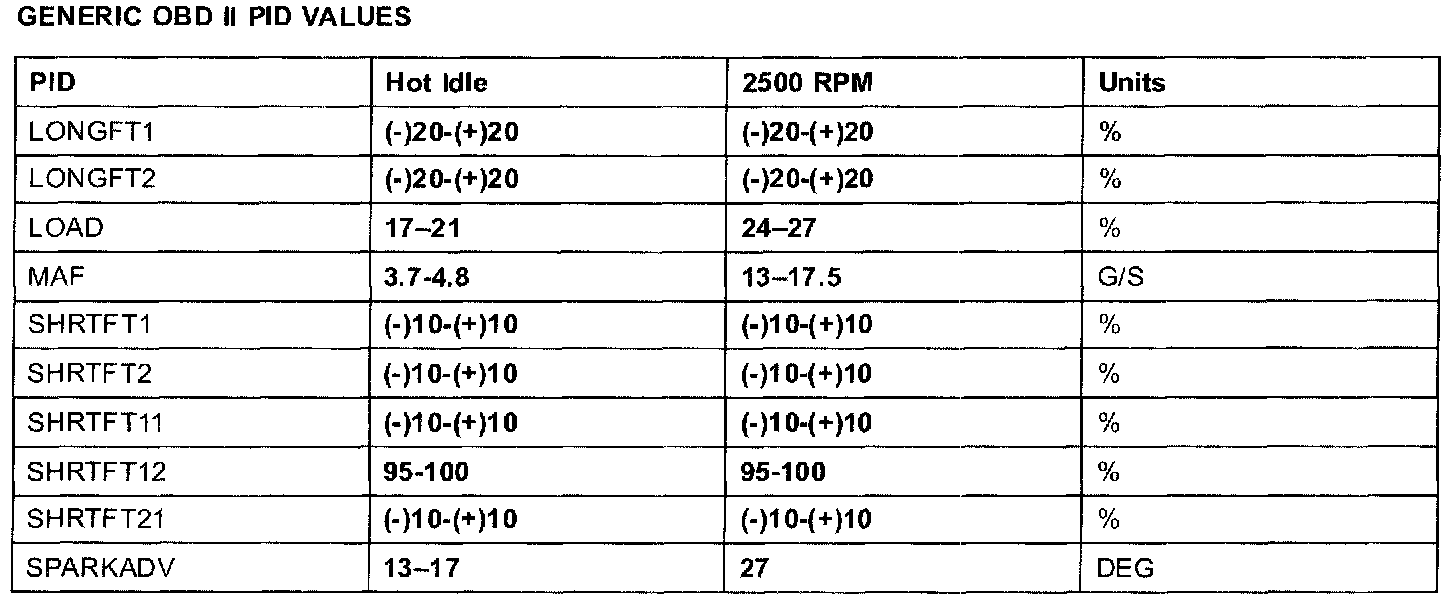 GENERIC OBD II PID VALUES

| PID | Hot Idle | 2500 RPM | Units |
|---|---|---|---|
| LONGFT1 | (-)20-(+)20 | (-)20-(+)20 | % |
| LONGFT2 | (-)20-(+)20 | (-)20-(+)20 | % |
| LOAD | 17–21 | 24–27 | % |
| MAF | 3.7-4.8 | 13–17.5 | G/S |
| SHRTFT1 | (-)10-(+)10 | (-)10-(+)10 | % |
| SHRTFT2 | (-)10-(+)10 | (-)10-(+)10 | % |
| SHRTFT11 | (-)10-(+)10 | (-)10-(+)10 | % |
| SHRTFT12 | 95-100 | 95-100 | % |
| SHRTFT21 | (-)10-(+)10 | (-)10-(+)10 | % |
| SPARKADV | 13–17 | 27 | DEG |